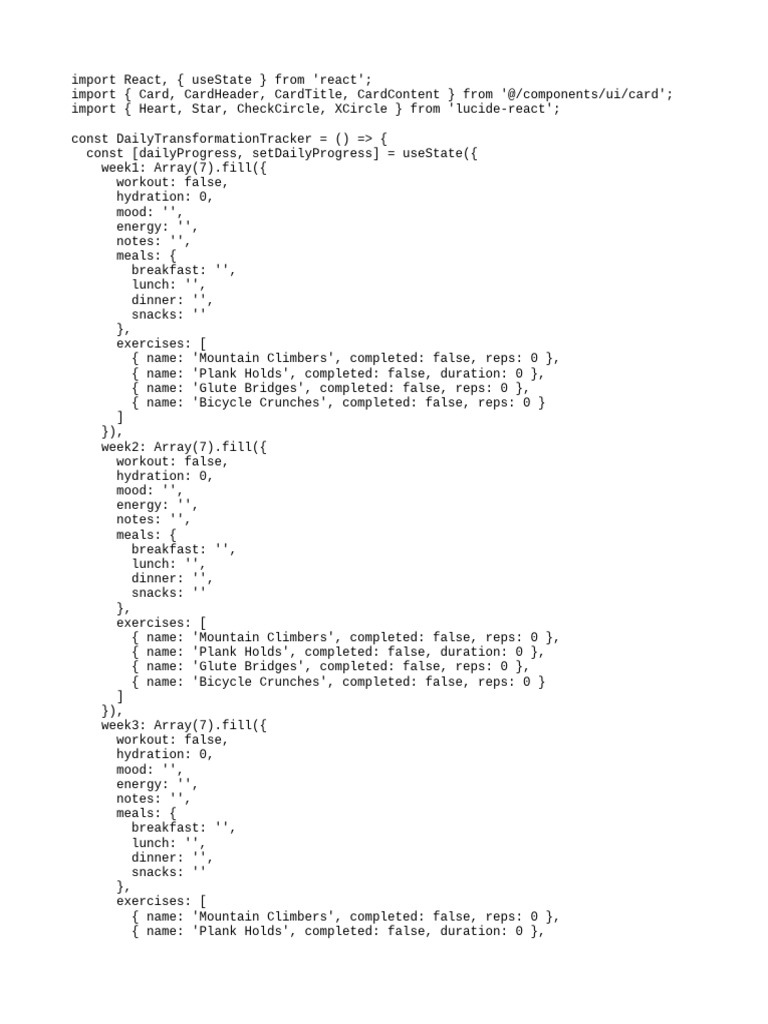 import React, { useState } from 'react';
import { Card, CardHeader, CardTitle, CardContent } from '@/components/ui/card';
import { Heart, Star, CheckCircle, XCircle } from 'lucide-react';

const DailyTransformationTracker = () => {
  const [dailyProgress, setDailyProgress] = useState({
    week1: Array(7).fill({
      workout: false,
      hydration: 0,
      mood: '',
      energy: '',
      notes: '',
      meals: {
        breakfast: '',
        lunch: '',
        dinner: '',
        snacks: ''
      },
      exercises: [
        { name: 'Mountain Climbers', completed: false, reps: 0 },
        { name: 'Plank Holds', completed: false, duration: 0 },
        { name: 'Glute Bridges', completed: false, reps: 0 },
        { name: 'Bicycle Crunches', completed: false, reps: 0 }
      ]
    }),
    week2: Array(7).fill({
      workout: false,
      hydration: 0,
      mood: '',
      energy: '',
      notes: '',
      meals: {
        breakfast: '',
        lunch: '',
        dinner: '',
        snacks: ''
      },
      exercises: [
        { name: 'Mountain Climbers', completed: false, reps: 0 },
        { name: 'Plank Holds', completed: false, duration: 0 },
        { name: 'Glute Bridges', completed: false, reps: 0 },
        { name: 'Bicycle Crunches', completed: false, reps: 0 }
      ]
    }),
    week3: Array(7).fill({
      workout: false,
      hydration: 0,
      mood: '',
      energy: '',
      notes: '',
      meals: {
        breakfast: '',
        lunch: '',
        dinner: '',
        snacks: ''
      },
      exercises: [
        { name: 'Mountain Climbers', completed: false, reps: 0 },
        { name: 'Plank Holds', completed: false, duration: 0 },